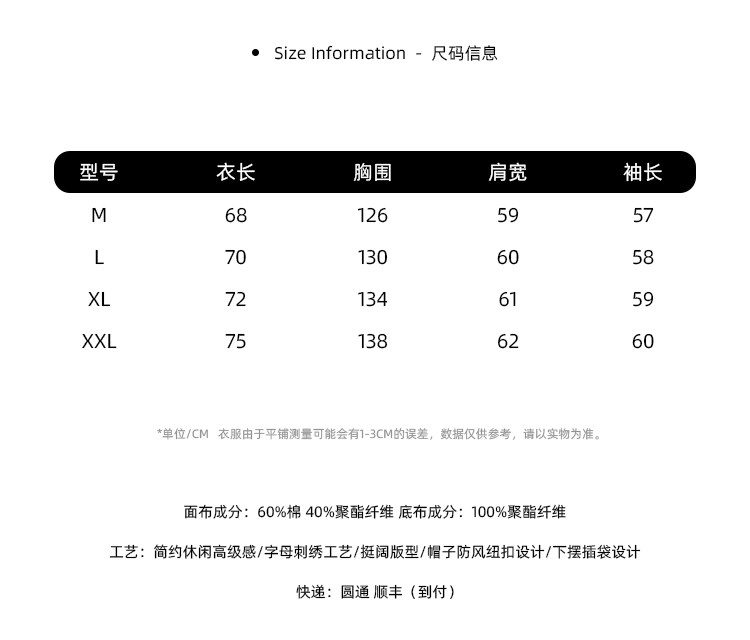 • Size Information - 尺码信息

| 型号 | 衣长 | 胸围 | 肩宽 | 袖长 |
|---|---|---|---|---|
| M | 68 | 126 | 59 | 57 |
| L | 70 | 130 | 60 | 58 |
| XL | 72 | 134 | 61 | 59 |
| XXL | 75 | 138 | 62 | 60 |

*单位/CM 衣服由于平铺测量可能会有1-3CM的误差，数据仅供参考，请以实物为准。

面布成分：60%棉 40%聚酯纤维 底布成分：100%聚酯纤维

工艺：简约休闲高级感/字母刺绣工艺/挺阔版型/帽子防风纽扣设计/下摆插袋设计

快递：圆通 顺丰（到付）